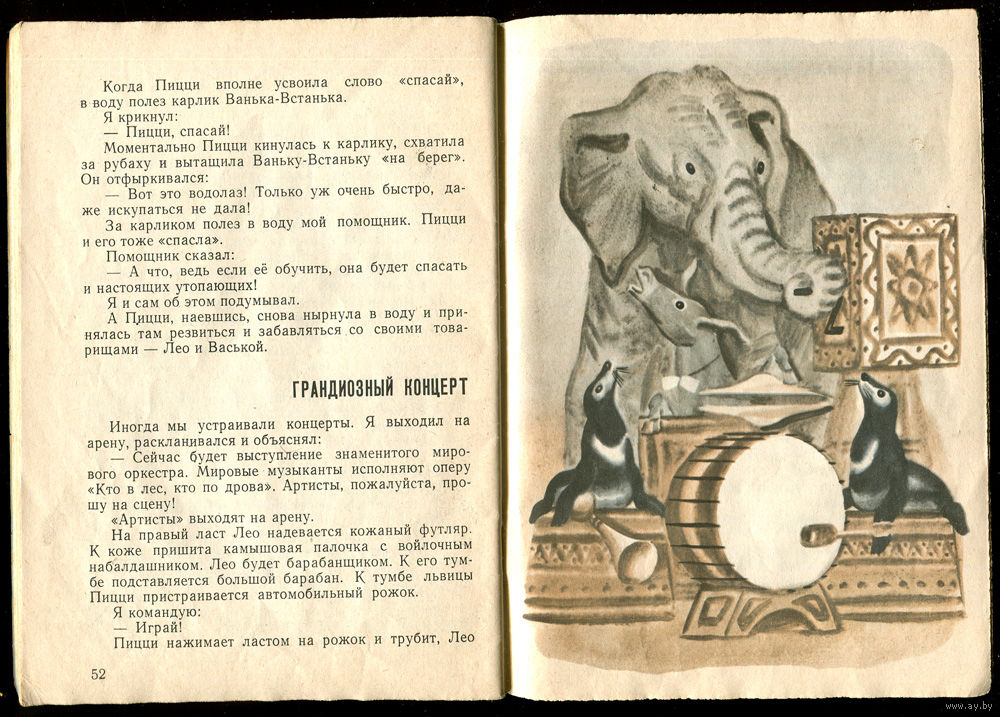 Когда Пицци вполне усвоила слово «спасай», в воду полез карлик Ванька-Встанька.

Я крикнул:

— Пицци, спасай!

Моментально Пицци кинулась к карлику, схватила за рубаху и вытащила Ваньку-Встаньку «на берег». Он отфыркивался:

— Вот это водолаз! Только уж очень быстро, даже искупаться не дала!

За карликом полез в воду мой помощник. Пицци и его тоже «спасла».

Помощник сказал:

— А что, ведь если её обучить, она будет спасать и настоящих утопающих!

Я и сам об этом подумывал.

А Пицци, наевшись, снова нырнула в воду и принялась там резвиться и забавляться со своими товарищами — Лео и Васькой.

ГРАНДИОЗНЫЙ КОНЦЕРТ

Иногда мы устраивали концерты. Я выходил на арену, раскланивался и объяснял:

— Сейчас будет выступление знаменитого мирового оркестра. Мировые музыканты исполняют оперу «Кто в лес, кто по дрова». Артисты, пожалуйста, прошу на сцену!

«Артисты» выходят на арену.

На правый ласт Лео надевается кожаный футляр. К коже пришита камышовая палочка с войлочным набалдашником. Лео будет барабанщиком. К его тумбе подставляется большой барабан. К тумбе львицы Пицци пристраивается автомобильный рожок.

Я командую:

— Играй!

Пицци нажимает ластом на рожок и трубит, Лео

52

www.ay.by